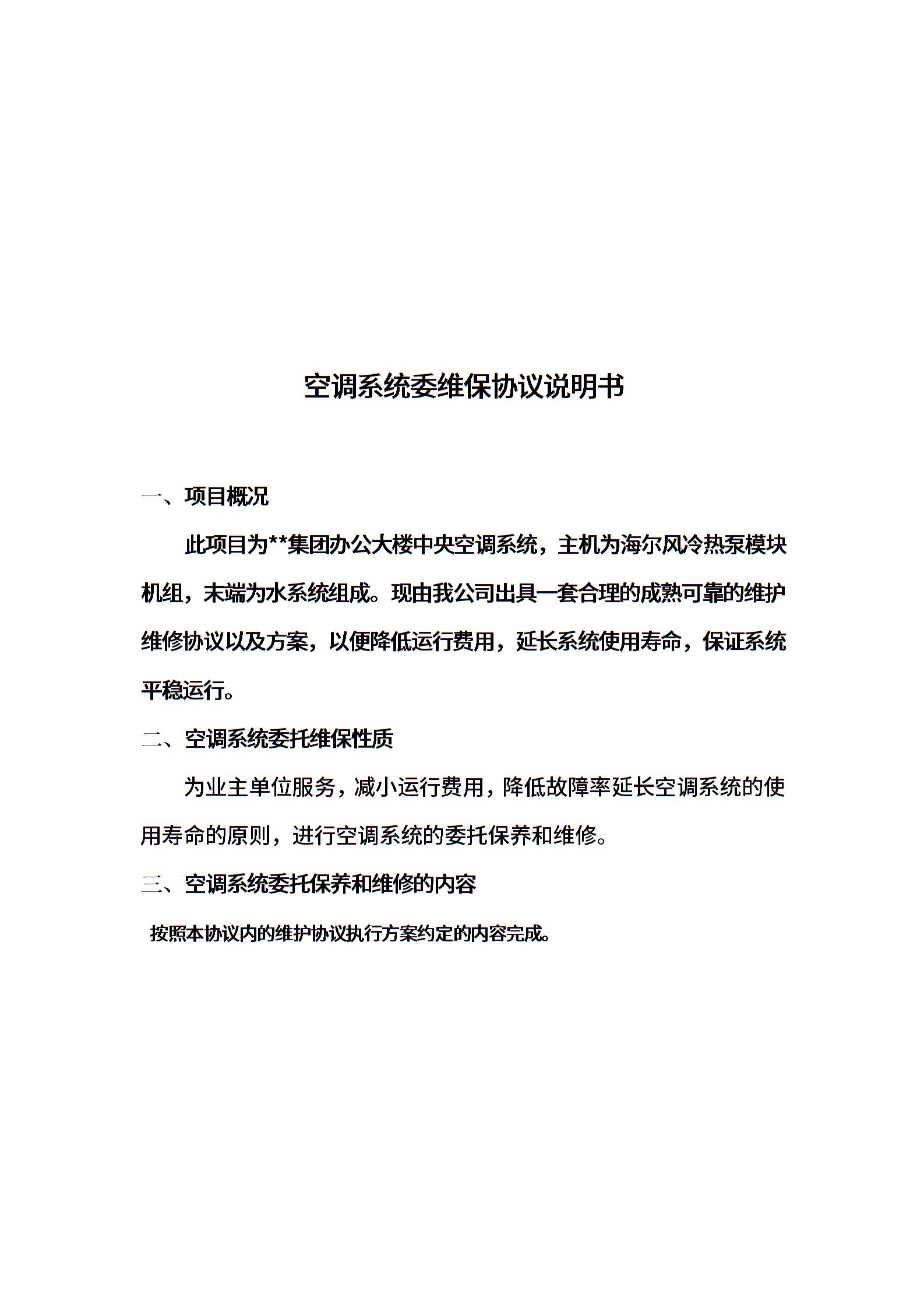 空调系统委维保协议说明书

一、项目概况

此项目为**集团办公大楼中央空调系统，主机为海尔风冷热泵模块机组，末端为水系统组成。现由我公司出具一套合理的成熟可靠的维护维修协议以及方案，以便降低运行费用，延长系统使用寿命，保证系统平稳运行。

二、空调系统委托维保性质

为业主单位服务，减小运行费用，降低故障率延长空调系统的使用寿命的原则，进行空调系统的委托保养和维修。

三、空调系统委托保养和维修的内容

按照本协议内的维护协议执行方案约定的内容完成。